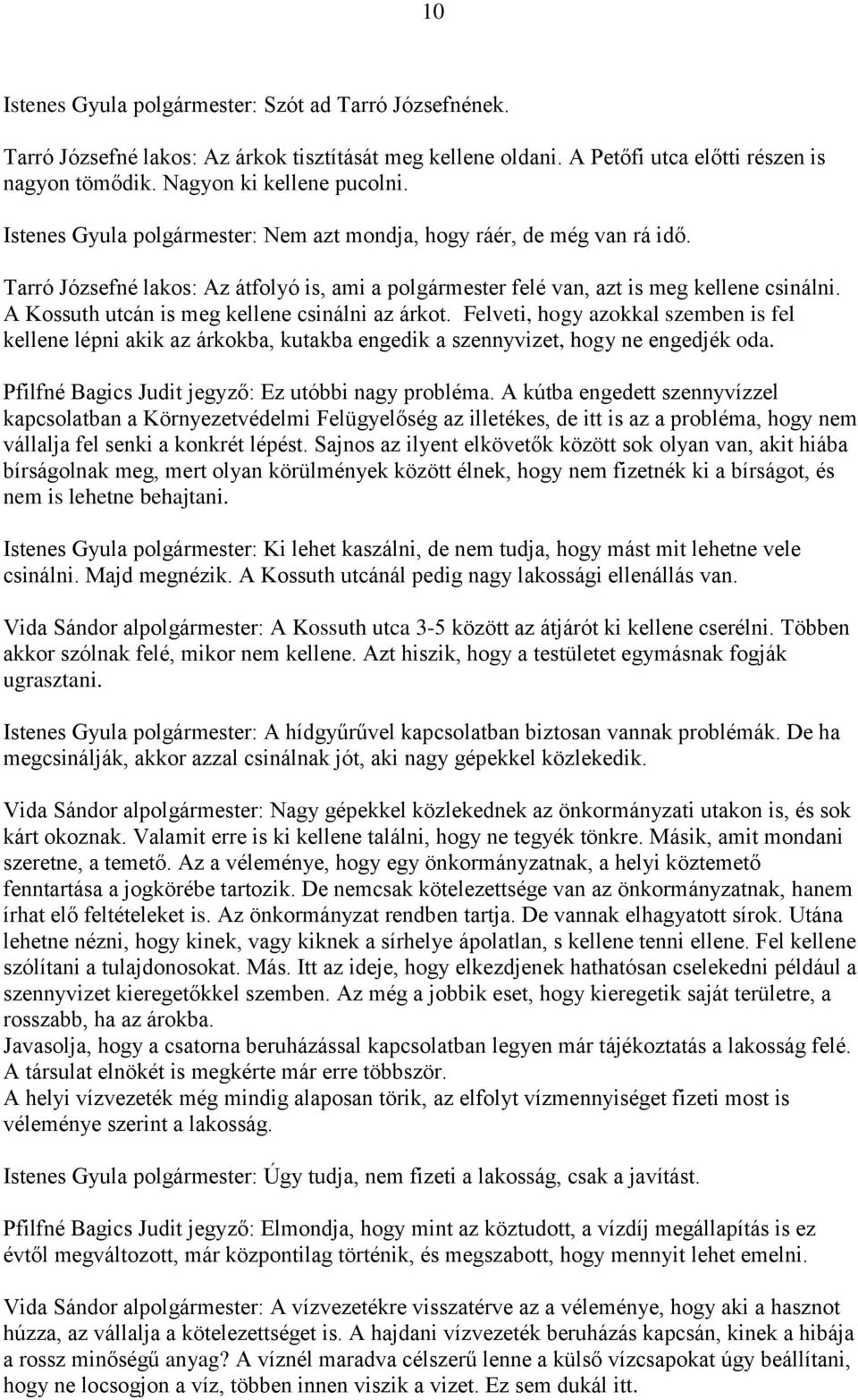 10

Istenes Gyula polgármester: Szót ad Tarró Józsefnének.

Tarró Józsefné lakos: Az árkok tisztítását meg kellene oldani. A Petőfi utca előtti részen is nagyon tömődik. Nagyon ki kellene pucolni.

Istenes Gyula polgármester: Nem azt mondja, hogy ráér, de még van rá idő.

Tarró Józsefné lakos: Az átfolyó is, ami a polgármester felé van, azt is meg kellene csinálni. A Kossuth utcán is meg kellene csinálni az árkot. Felveti, hogy azokkal szemben is fel kellene lépni akik az árkokba, kutakba engedik a szennyvizet, hogy ne engedjék oda.

Pfilfné Bagics Judit jegyző: Ez utóbbi nagy probléma. A kútba engedett szennyvízzel kapcsolatban a Környezetvédelmi Felügyelőség az illetékes, de itt is az a probléma, hogy nem vállalja fel senki a konkrét lépést. Sajnos az ilyent elkövetők között sok olyan van, akit hiába bírságolnak meg, mert olyan körülmények között élnek, hogy nem fizetnék ki a bírságot, és nem is lehetne behajtani.

Istenes Gyula polgármester: Ki lehet kaszálni, de nem tudja, hogy mást mit lehetne vele csinálni. Majd megnézik. A Kossuth utcánál pedig nagy lakossági ellenállás van.

Vida Sándor alpolgármester: A Kossuth utca 3-5 között az átjárót ki kellene cserélni. Többen akkor szólnak felé, mikor nem kellene. Azt hiszik, hogy a testületet egymásnak fogják ugrasztani.

Istenes Gyula polgármester: A hídgyűrűvel kapcsolatban biztosan vannak problémák. De ha megcsinálják, akkor azzal csinálnak jót, aki nagy gépekkel közlekedik.

Vida Sándor alpolgármester: Nagy gépekkel közlekednek az önkormányzati utakon is, és sok kárt okoznak. Valamit erre is ki kellene találni, hogy ne tegyék tönkre. Másik, amit mondani szeretne, a temető. Az a véleménye, hogy egy önkormányzatnak, a helyi köztemető fenntartása a jogkörébe tartozik. De nemcsak kötelezettsége van az önkormányzatnak, hanem írhat elő feltételeket is. Az önkormányzat rendben tartja. De vannak elhagyatott sírok. Utána lehetne nézni, hogy kinek, vagy kiknek a sírhelye ápolatlan, s kellene tenni ellene. Fel kellene szólítani a tulajdonosokat. Más. Itt az ideje, hogy elkezdjenek hathatósan cselekedni például a szennyvizet kieregetőkkel szemben. Az még a jobbik eset, hogy kieregetik saját területre, a rosszabb, ha az árokba.
Javasolja, hogy a csatorna beruházással kapcsolatban legyen már tájékoztatás a lakosság felé. A társulat elnökét is megkérte már erre többször.
A helyi vízvezeték még mindig alaposan törik, az elfolyt vízmennyiséget fizeti most is véleménye szerint a lakosság.

Istenes Gyula polgármester: Úgy tudja, nem fizeti a lakosság, csak a javítást.

Pfilfné Bagics Judit jegyző: Elmondja, hogy mint az köztudott, a vízdíj megállapítás is ez évtől megváltozott, már központilag történik, és megszabott, hogy mennyit lehet emelni.

Vida Sándor alpolgármester: A vízvezetékre visszatérve az a véleménye, hogy aki a hasznot húzza, az vállalja a kötelezettséget is. A hajdani vízvezeték beruházás kapcsán, kinek a hibája a rossz minőségű anyag? A víznél maradva célszerű lenne a külső vízcsapokat úgy beállítani, hogy ne locsogjon a víz, többen innen viszik a vizet. Ez sem dukál itt.